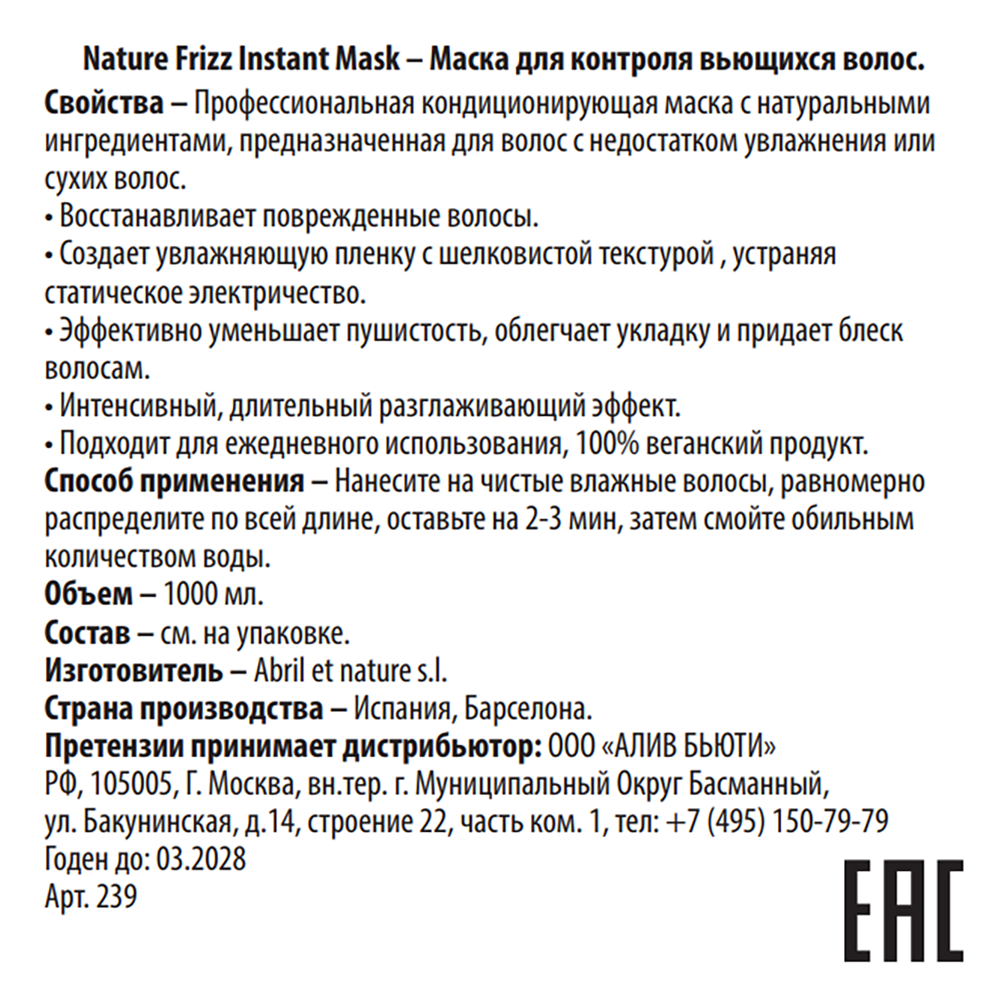 Nature Frizz Instant Mask – Маска для контроля вьющихся волос.

Свойства – Профессиональная кондиционирующая маска с натуральными ингредиентами, предназначенная для волос с недостатком увлажнения или сухих волос.
• Восстанавливает поврежденные волосы.
• Создает увлажняющую пленку с шелковистой текстурой , устраняя статическое электричество.
• Эффективно уменьшает пушистость, облегчает укладку и придает блеск волосам.
• Интенсивный, длительный разглаживающий эффект.
• Подходит для ежедневного использования, 100% веганский продукт.
Способ применения – Нанесите на чистые влажные волосы, равномерно распределите по всей длине, оставьте на 2-3 мин, затем смойте обильным количеством воды.
Объем – 1000 мл.
Состав – см. на упаковке.
Изготовитель – Abril et nature s.l.
Страна производства – Испания, Барселона.
Претензии принимает дистрибьютор: ООО «АЛИВ БЬЮТИ»
РФ, 105005, Г. Москва, вн.тер. г. Муниципальный Округ Басманный, ул. Бакунинская, д.14, строение 22, часть ком. 1, тел: +7 (495) 150-79-79
Годен до: 03.2028
Арт. 239

EAC